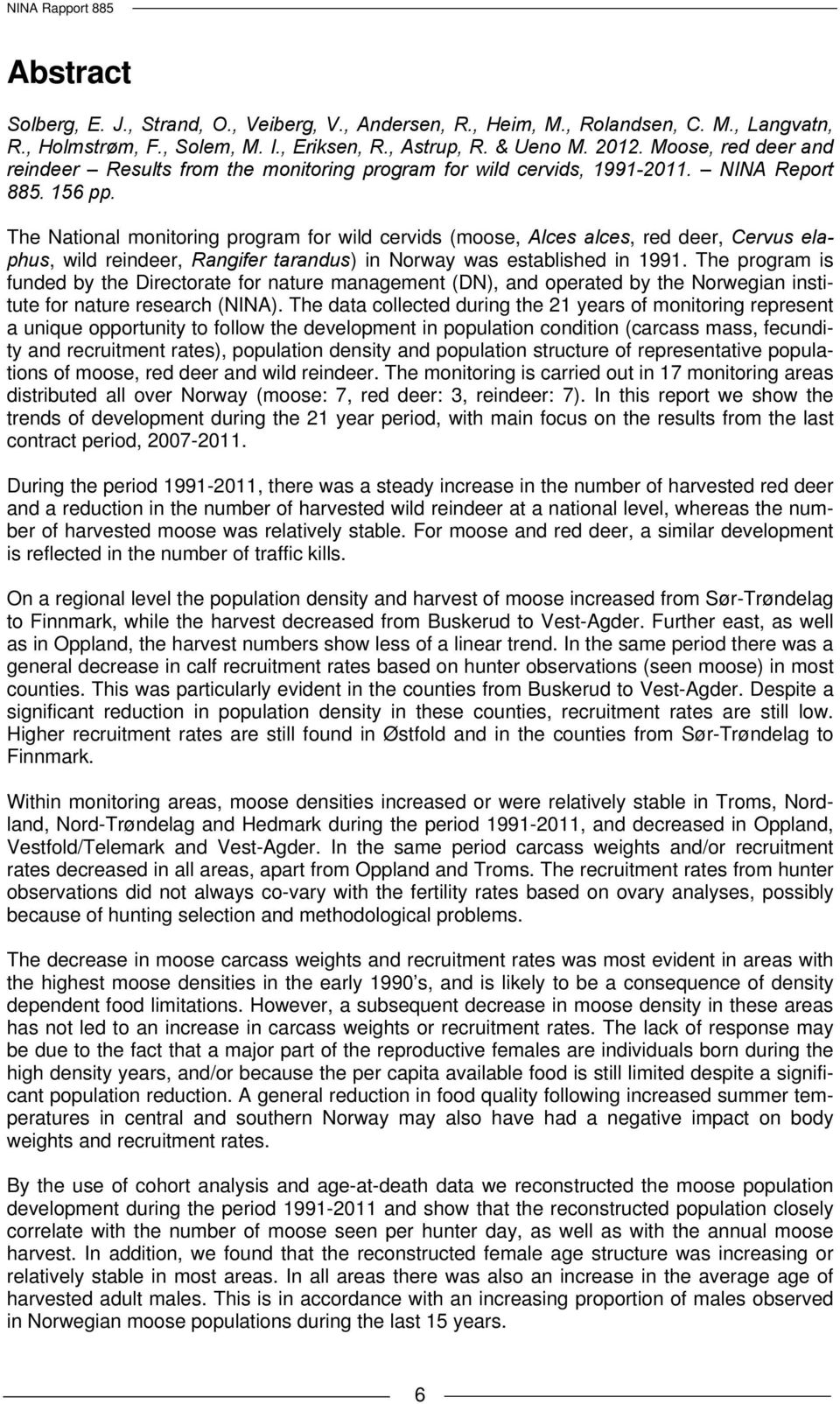 NINA Rapport 885

Abstract

Solberg, E. J., Strand, O., Veiberg, V., Andersen, R., Heim, M., Rolandsen, C. M., Langvatn, R., Holmstrøm, F., Solem, M. I., Eriksen, R., Astrup, R. & Ueno M. 2012. Moose, red deer and reindeer – Results from the monitoring program for wild cervids, 1991-2011. – NINA Report 885. 156 pp.

The National monitoring program for wild cervids (moose, Alces alces, red deer, Cervus elaphus, wild reindeer, Rangifer tarandus) in Norway was established in 1991. The program is funded by the Directorate for nature management (DN), and operated by the Norwegian institute for nature research (NINA). The data collected during the 21 years of monitoring represent a unique opportunity to follow the development in population condition (carcass mass, fecundity and recruitment rates), population density and population structure of representative populations of moose, red deer and wild reindeer. The monitoring is carried out in 17 monitoring areas distributed all over Norway (moose: 7, red deer: 3, reindeer: 7). In this report we show the trends of development during the 21 year period, with main focus on the results from the last contract period, 2007-2011.

During the period 1991-2011, there was a steady increase in the number of harvested red deer and a reduction in the number of harvested wild reindeer at a national level, whereas the number of harvested moose was relatively stable. For moose and red deer, a similar development is reflected in the number of traffic kills.

On a regional level the population density and harvest of moose increased from Sør-Trøndelag to Finnmark, while the harvest decreased from Buskerud to Vest-Agder. Further east, as well as in Oppland, the harvest numbers show less of a linear trend. In the same period there was a general decrease in calf recruitment rates based on hunter observations (seen moose) in most counties. This was particularly evident in the counties from Buskerud to Vest-Agder. Despite a significant reduction in population density in these counties, recruitment rates are still low. Higher recruitment rates are still found in Østfold and in the counties from Sør-Trøndelag to Finnmark.

Within monitoring areas, moose densities increased or were relatively stable in Troms, Nordland, Nord-Trøndelag and Hedmark during the period 1991-2011, and decreased in Oppland, Vestfold/Telemark and Vest-Agder. In the same period carcass weights and/or recruitment rates decreased in all areas, apart from Oppland and Troms. The recruitment rates from hunter observations did not always co-vary with the fertility rates based on ovary analyses, possibly because of hunting selection and methodological problems.

The decrease in moose carcass weights and recruitment rates was most evident in areas with the highest moose densities in the early 1990’s, and is likely to be a consequence of density dependent food limitations. However, a subsequent decrease in moose density in these areas has not led to an increase in carcass weights or recruitment rates. The lack of response may be due to the fact that a major part of the reproductive females are individuals born during the high density years, and/or because the per capita available food is still limited despite a significant population reduction. A general reduction in food quality following increased summer temperatures in central and southern Norway may also have had a negative impact on body weights and recruitment rates.

By the use of cohort analysis and age-at-death data we reconstructed the moose population development during the period 1991-2011 and show that the reconstructed population closely correlate with the number of moose seen per hunter day, as well as with the annual moose harvest. In addition, we found that the reconstructed female age structure was increasing or relatively stable in most areas. In all areas there was also an increase in the average age of harvested adult males. This is in accordance with an increasing proportion of males observed in Norwegian moose populations during the last 15 years.

6